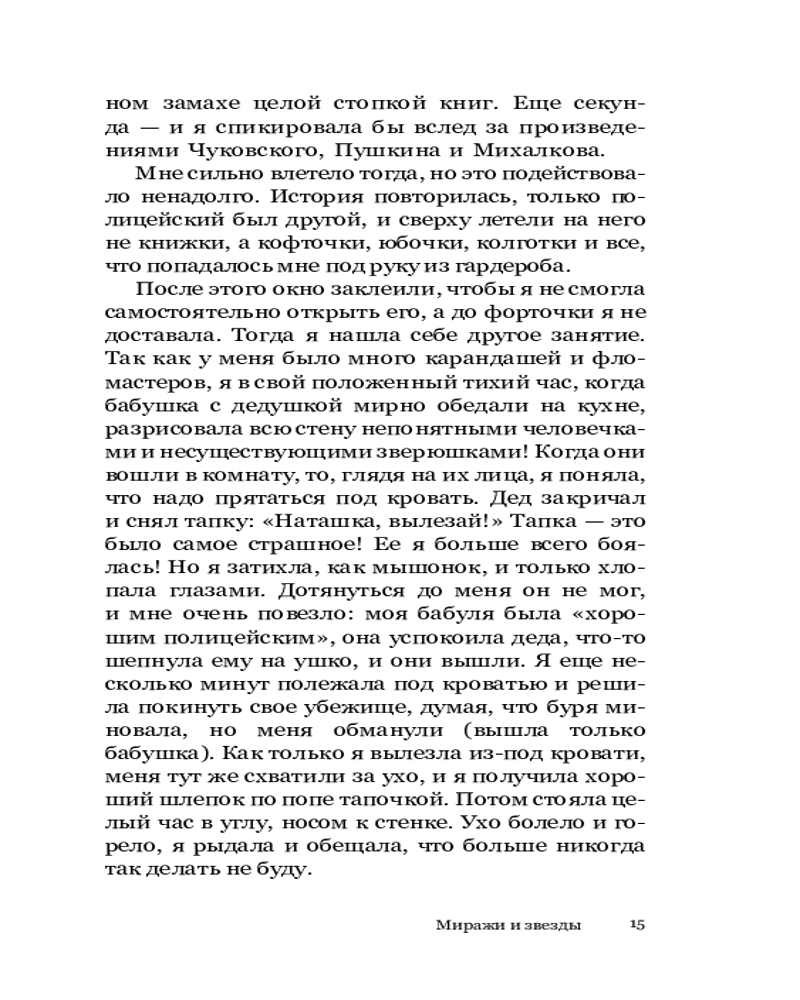 ном замахе целой стопкой книг. Еще секунда — и я спикировала бы вслед за произведениями Чуковского, Пушкина и Михалкова.

Мне сильно влетело тогда, но это подействовало ненадолго. История повторилась, только полицейский был другой, и сверху летели на него не книжки, а кофточки, юбочки, колготки и все, что попадалось мне под руку из гардероба.

После этого окно заклеили, чтобы я не смогла самостоятельно открыть его, а до форточки я не доставала. Тогда я нашла себе другое занятие. Так как у меня было много карандашей и фломастеров, я в свой положенный тихий час, когда бабушка с дедушкой мирно обедали на кухне, разрисовала всю стену непонятными человечками и несуществующими зверюшками! Когда они вошли в комнату, то, глядя на их лица, я поняла, что надо прятаться под кровать. Дед закричал и снял тапку: «Наташка, вылезай!» Тапка — это было самое страшное! Ее я больше всего боялась! Но я затихла, как мышонок, и только хлопала глазами. Дотянуться до меня он не мог, и мне очень повезло: моя бабуля была «хорошим полицейским», она успокоила деда, что-то шепнула ему на ушко, и они вышли. Я еще несколько минут полежала под кроватью и решила покинуть свое убежище, думая, что буря миновала, но меня обманули (вышла только бабушка). Как только я вылезла из-под кровати, меня тут же схватили за ухо, и я получила хороший шлепок по попе тапочкой. Потом стояла целый час в углу, носом к стенке. Ухо болело и горело, я рыдала и обещала, что больше никогда так делать не буду.

Миражи и звезды 15